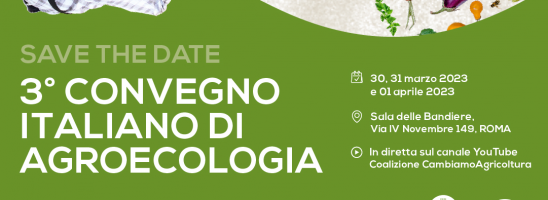 SAVE THE DATE

3° CONVEGNO ITALIANO DI AGROECOLOGIA

30, 31 marzo 2023
e 01 aprile 2023

Sala delle Bandiere,
Via IV Novembre 149, ROMA

In diretta sul canale YouTube
Coalizione CambiamoAgricoltura